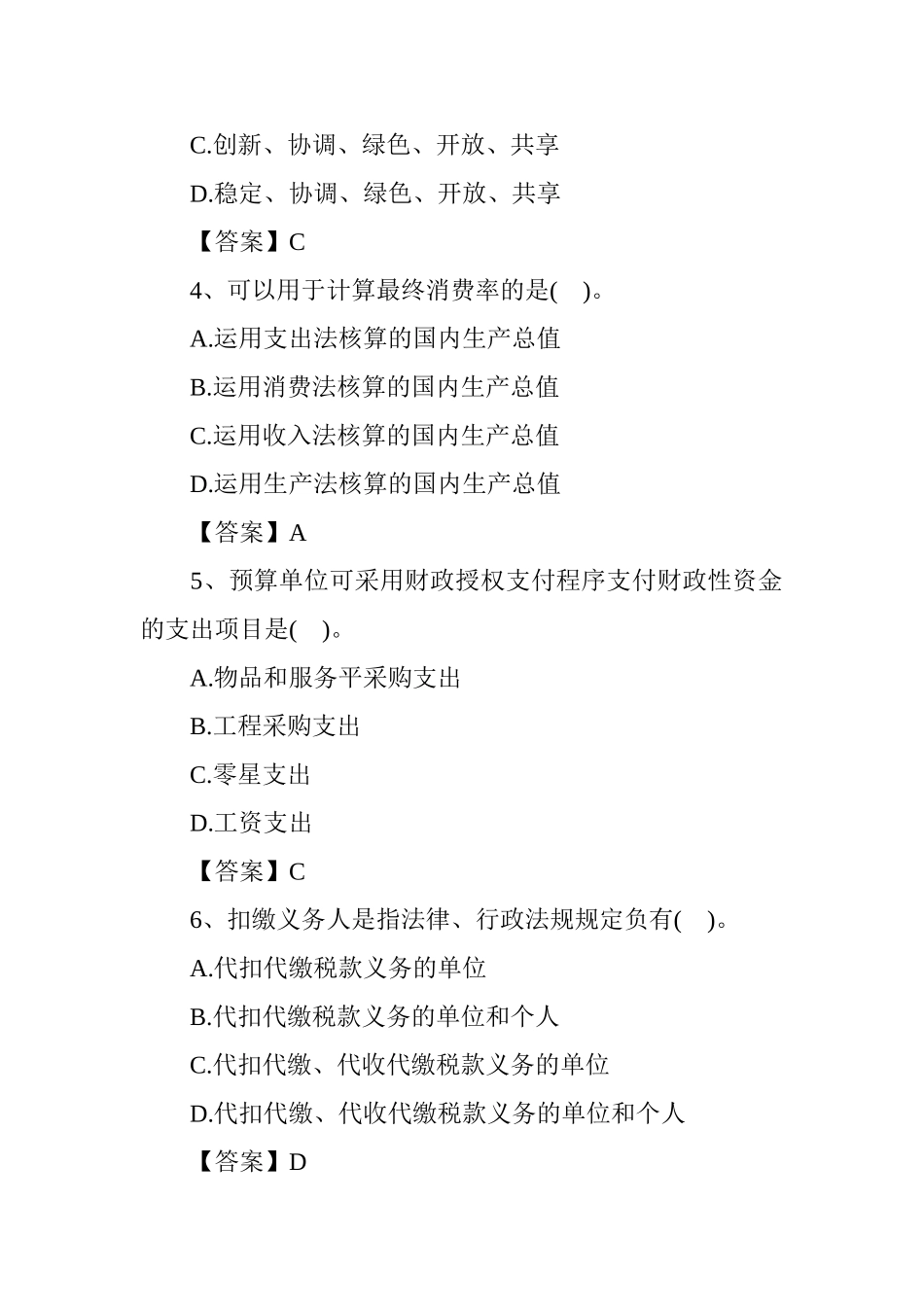 C.创新、协调、绿色、开放、共享

D.稳定、协调、绿色、开放、共享

【答案】C

4、可以用于计算最终消费率的是( )。

A.运用支出法核算的国内生产总值

B.运用消费法核算的国内生产总值

C.运用收入法核算的国内生产总值

D.运用生产法核算的国内生产总值

【答案】A

5、预算单位可采用财政授权支付程序支付财政性资金的支出项目是( )。

A.物品和服务平采购支出

B.工程采购支出

C.零星支出

D.工资支出

【答案】C

6、扣缴义务人是指法律、行政法规规定负有( )。

A.代扣代缴税款义务的单位

B.代扣代缴税款义务的单位和个人

C.代扣代缴、代收代缴税款义务的单位

D.代扣代缴、代收代缴税款义务的单位和个人

【答案】D